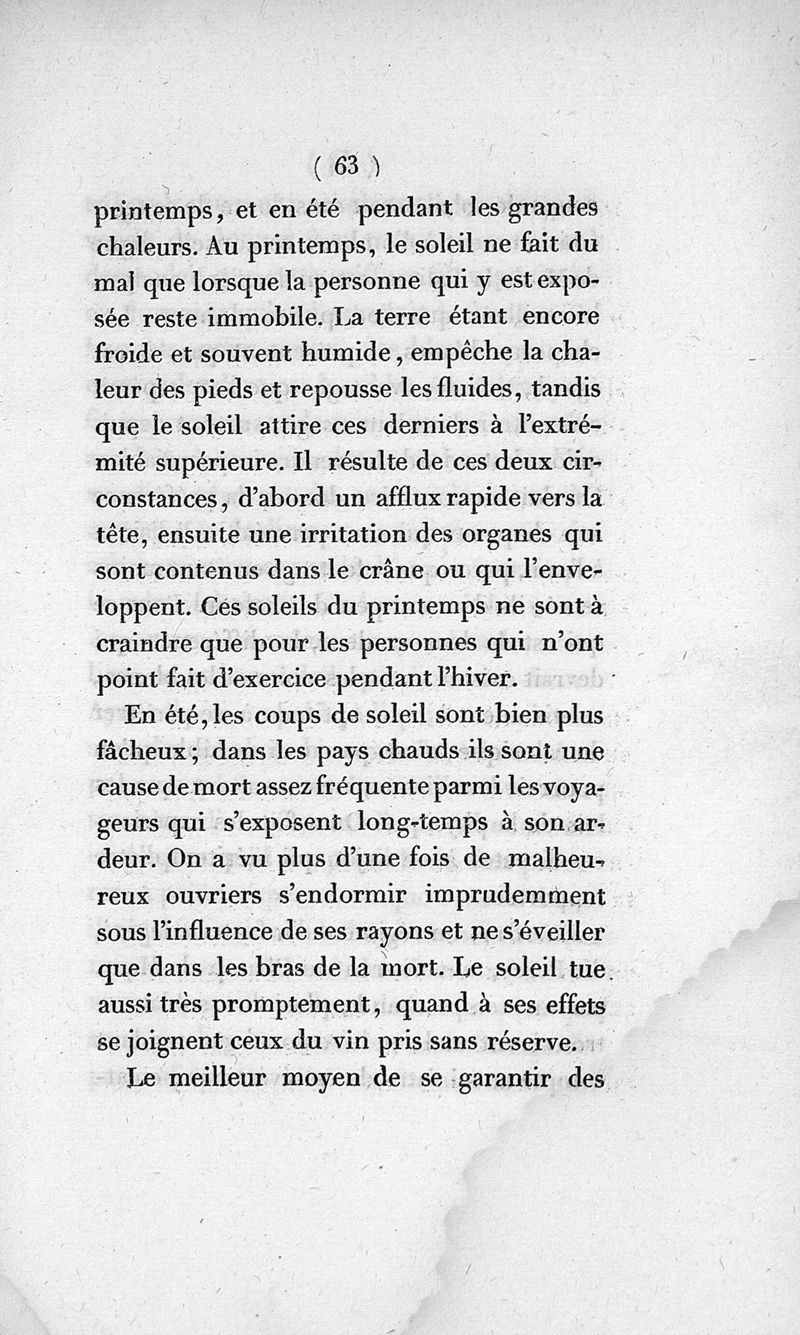 ( 63 )

printemps, et en été pendant les grandes chaleurs. Au printemps, le soleil ne fait du mal que lorsque la personne qui y est exposée reste immobile. La terre étant encore froide et souvent humide, empêche la chaleur des pieds et repousse les fluides, tandis que le soleil attire ces derniers à l'extrémité supérieure. Il résulte de ces deux circonstances, d'abord un afflux rapide vers la tête, ensuite une irritation des organes qui sont contenus dans le crâne ou qui l'enveloppent. Ces soleils du printemps ne sont à craindre que pour les personnes qui n'ont point fait d'exercice pendant l'hiver.

En été, les coups de soleil sont bien plus fâcheux; dans les pays chauds ils sont une cause de mort assez fréquente parmi les voyageurs qui s'exposent long-temps à son ardeur. On a vu plus d'une fois de malheureux ouvriers s'endormir imprudemment sous l'influence de ses rayons et ne s'éveiller que dans les bras de la mort. Le soleil tue aussi très promptement, quand à ses effets se joignent ceux du vin pris sans réserve.

Le meilleur moyen de se garantir des